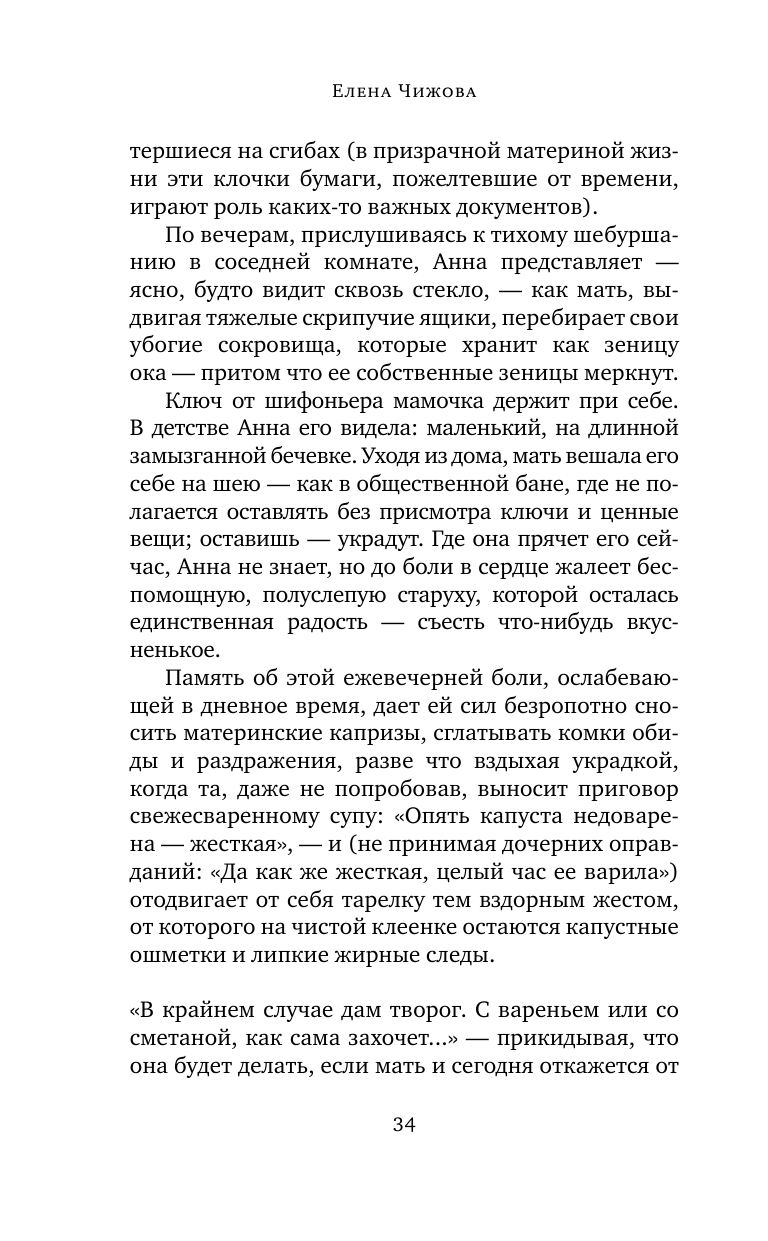 Елена Чижова

тершиеся на сгибах (в призрачной материной жизни эти клочки бумаги, пожелтевшие от времени, играют роль каких-то важных документов).

По вечерам, прислушиваясь к тихому шебуршанию в соседней комнате, Анна представляет — ясно, будто видит сквозь стекло, — как мать, выдвигая тяжелые скрипучие ящики, перебирает свои убогие сокровища, которые хранит как зеницу ока — притом что ее собственные зеницы меркнут.

Ключ от шифоньера мамочка держит при себе. В детстве Анна его видела: маленький, на длинной замызганной бечевке. Уходя из дома, мать вешала его себе на шею — как в общественной бане, где не полагается оставлять без присмотра ключи и ценные вещи; оставишь — украдут. Где она прячет его сейчас, Анна не знает, но до боли в сердце жалеет беспомощную, полуслепую старуху, которой осталась единственная радость — съесть что-нибудь вкусненькое.

Память об этой ежевечерней боли, ослабевающей в дневное время, дает ей сил безропотно сносить материнские капризы, сглатывать комки обиды и раздражения, разве что вздыхая украдкой, когда та, даже не попробовав, выносит приговор свежесваренному супу: «Опять капуста недоварена — жесткая», — и (не принимая дочерних оправданий: «Да как же жесткая, целый час ее варила») отодвигает от себя тарелку тем вздорным жестом, от которого на чистой клеенке остаются капустные ошметки и липкие жирные следы.

«В крайнем случае дам творог. С вареньем или со сметаной, как сама захочет...» — прикидывая, что она будет делать, если мать и сегодня откажется от

34